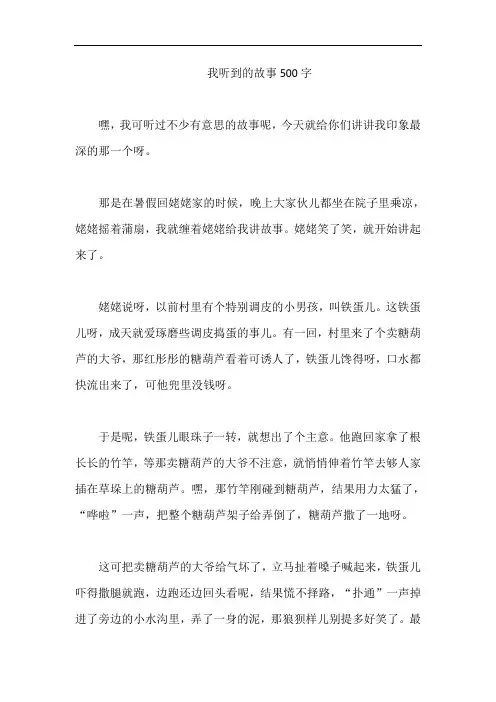 我听到的故事500字

嘿，我可听过不少有意思的故事呢，今天就给你们讲讲我印象最深的那一个呀。

那是在暑假回姥姥家的时候，晚上大家伙儿都坐在院子里乘凉，姥姥摇着蒲扇，我就缠着姥姥给我讲故事。姥姥笑了笑，就开始讲起来了。

姥姥说呀，以前村里有个特别调皮的小男孩，叫铁蛋儿。这铁蛋儿呀，成天就爱琢磨些调皮捣蛋的事儿。有一回，村里来了个卖糖葫芦的大爷，那红彤彤的糖葫芦看着可诱人了，铁蛋儿馋得呀，口水都快流出来了，可他兜里没钱呀。

于是呢，铁蛋儿眼珠子一转，就想出了个主意。他跑回家拿了根长长的竹竿，等那卖糖葫芦的大爷不注意，就悄悄伸着竹竿去够人家插在草垛上的糖葫芦。嘿，那竹竿刚碰到糖葫芦，结果用力太猛了，“哗啦”一声，把整个糖葫芦架子给弄倒了，糖葫芦撒了一地呀。

这可把卖糖葫芦的大爷给气坏了，立马扯着嗓子喊起来，铁蛋儿吓得撒腿就跑，边跑还边回头看呢，结果慌不择路，“扑通”一声掉进了旁边的小水沟里，弄了一身的泥，那狼狈样儿别提多好笑了。最